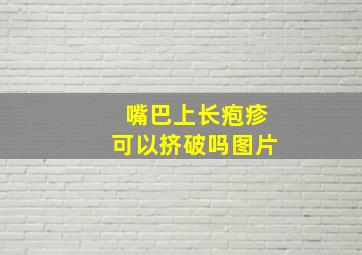 嘴巴上长疱疹
可以挤破吗图片